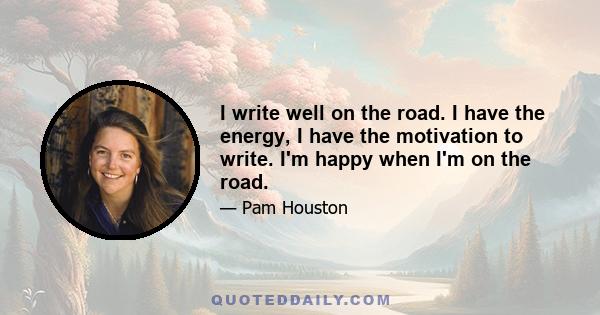 I write well on the road. I have the energy, I have the motivation to write. I'm happy when I'm on the road.

— Pam Houston

QUOTEDDAILY.COM